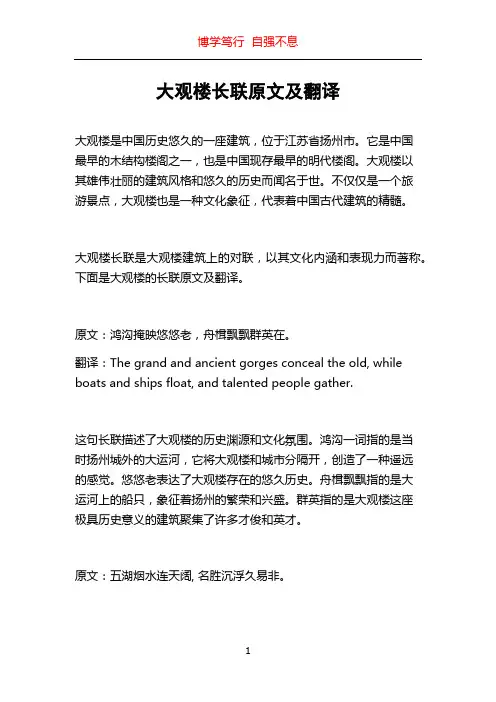 博学笃行 自强不息

大观楼长联原文及翻译

大观楼是中国历史悠久的一座建筑，位于江苏省扬州市。它是中国最早的木结构楼阁之一，也是中国现存最早的明代楼阁。大观楼以其雄伟壮丽的建筑风格和悠久的历史而闻名于世。不仅仅是一个旅游景点，大观楼也是一种文化象征，代表着中国古代建筑的精髓。

大观楼长联是大观楼建筑上的对联，以其文化内涵和表现力而著称。下面是大观楼的长联原文及翻译。

原文：鸿沟掩映悠悠老，舟楫飘飘群英在。

翻译：The grand and ancient gorges conceal the old, while boats and ships float, and talented people gather.

这句长联描述了大观楼的历史渊源和文化氛围。鸿沟一词指的是当时扬州城外的大运河，它将大观楼和城市分隔开，创造了一种遥远的感觉。悠悠老表达了大观楼存在的悠久历史。舟楫飘飘指的是大运河上的船只，象征着扬州的繁荣和兴盛。群英指的是大观楼这座极具历史意义的建筑聚集了许多才俊和英才。

原文：五湖烟水连天阔, 名胜沉浮久易非。

1